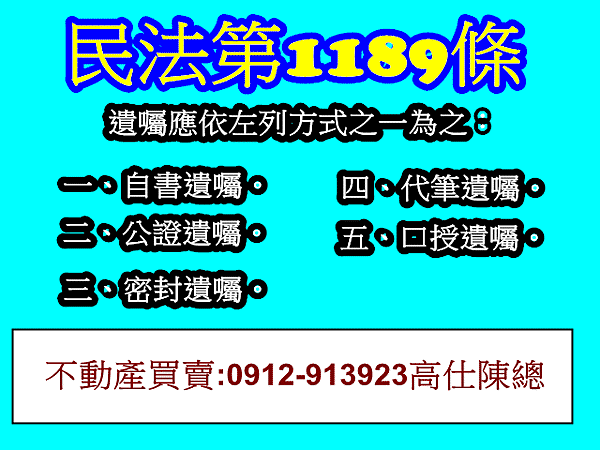 民法第1189條

遺囑應依左列方式之一為之：

一、自書遺囑。

二、公證遺囑。

三、密封遺囑。

四、代筆遺囑。

五、口授遺囑。

不動產買賣:0912-913923高仕陳總